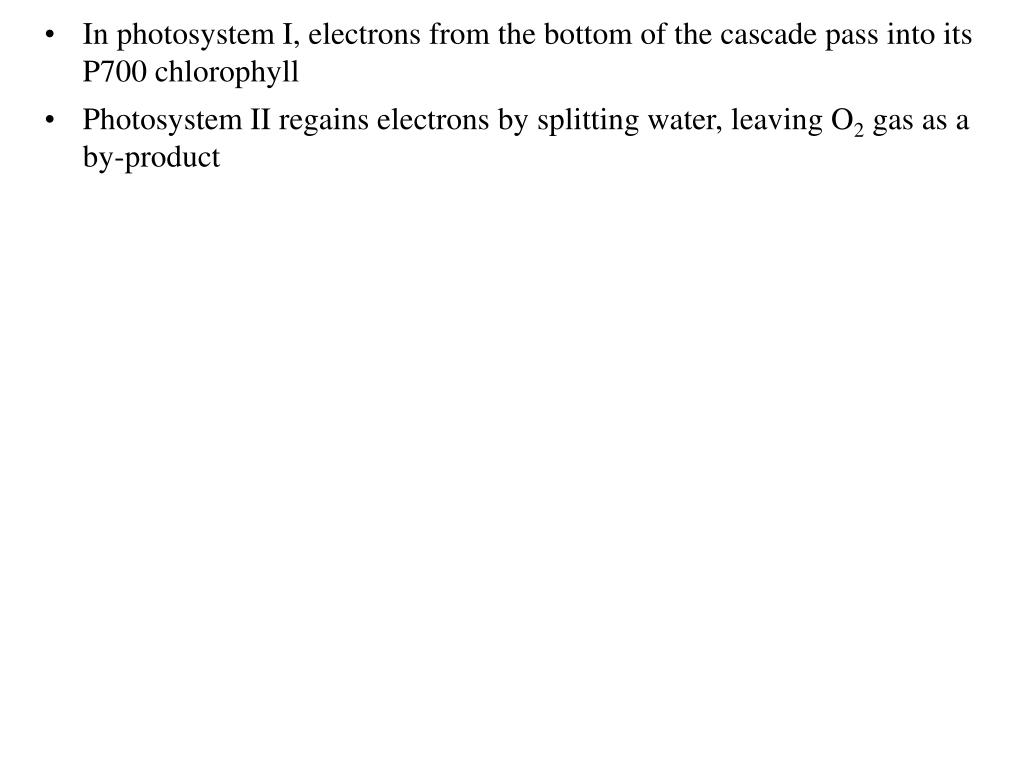 • In photosystem I, electrons from the bottom of the cascade pass into its P700 chlorophyll

• Photosystem II regains electrons by splitting water, leaving $O_2$ gas as a by-product